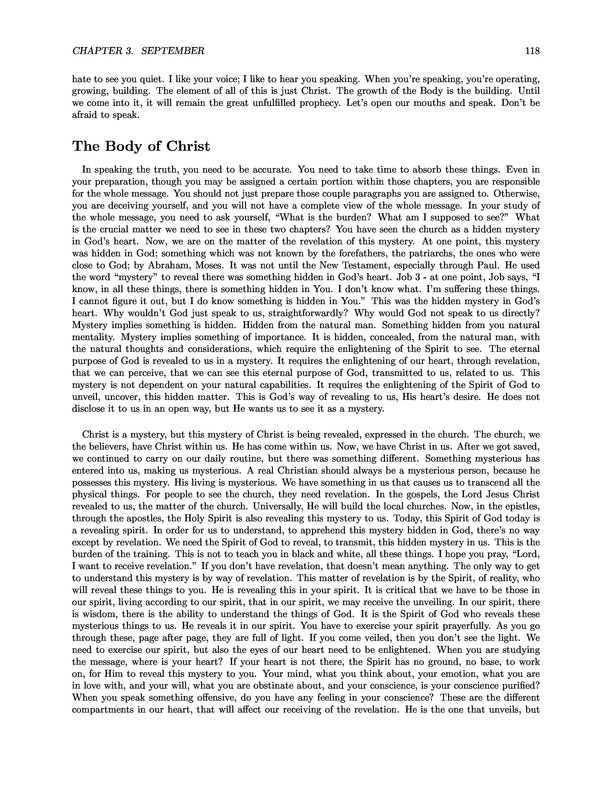 CHAPTER 3. SEPTEMBER 118

hate to see you quiet. I like your voice; I like to hear you speaking. When you're speaking, you're operating, growing, building. The element of all of this is just Christ. The growth of the Body is the building. Until we come into it, it will remain the great unfulfilled prophecy. Let's open our mouths and speak. Don't be afraid to speak.

The Body of Christ

In speaking the truth, you need to be accurate. You need to take time to absorb these things. Even in your preparation, though you may be assigned a certain portion within those chapters, you are responsible for the whole message. You should not just prepare those couple paragraphs you are assigned to. Otherwise, you are deceiving yourself, and you will not have a complete view of the whole message. In your study of the whole message, you need to ask yourself, "What is the burden? What am I supposed to see?" What is the crucial matter we need to see in these two chapters? You have seen the church as a hidden mystery in God's heart. Now, we are on the matter of the revelation of this mystery. At one point, this mystery was hidden in God; something which was not known by the forefathers, the patriarchs, the ones who were close to God; by Abraham, Moses. It was not until the New Testament, especially through Paul. He used the word "mystery" to reveal there was something hidden in God's heart. Job 3 - at one point, Job says, "I know, in all these things, there is something hidden in You. I don't know what. I'm suffering these things. I cannot figure it out, but I do know something is hidden in You." This was the hidden mystery in God's heart. Why wouldn't God just speak to us, straightforwardly? Why would God not speak to us directly? Mystery implies something is hidden. Hidden from the natural man. Something hidden from you natural mentality. Mystery implies something of importance. It is hidden, concealed, from the natural man, with the natural thoughts and considerations, which require the enlightening of the Spirit to see. The eternal purpose of God is revealed to us in a mystery. It requires the enlightening of our heart, through revelation, that we can perceive, that we can see this eternal purpose of God, transmitted to us, related to us. This mystery is not dependent on your natural capabilities. It requires the enlightening of the Spirit of God to unveil, uncover, this hidden matter. This is God's way of revealing to us, His heart's desire. He does not disclose it to us in an open way, but He wants us to see it as a mystery.

Christ is a mystery, but this mystery of Christ is being revealed, expressed in the church. The church, we the believers, have Christ within us. He has come within us. Now, we have Christ in us. After we got saved, we continued to carry on our daily routine, but there was something different. Something mysterious has entered into us, making us mysterious. A real Christian should always be a mysterious person, because he possesses this mystery. His living is mysterious. We have something in us that causes us to transcend all the physical things. For people to see the church, they need revelation. In the gospels, the Lord Jesus Christ revealed to us, the matter of the church. Universally, He will build the local churches. Now, in the epistles, through the apostles, the Holy Spirit is also revealing this mystery to us. Today, this Spirit of God today is a revealing spirit. In order for us to understand, to apprehend this mystery hidden in God, there's no way except by revelation. We need the Spirit of God to reveal, to transmit, this hidden mystery in us. This is the burden of the training. This is not to teach you in black and white, all these things. I hope you pray, "Lord, I want to receive revelation." If you don't have revelation, that doesn't mean anything. The only way to get to understand this mystery is by way of revelation. This matter of revelation is by the Spirit, of reality, who will reveal these things to you. He is revealing this in your spirit. It is critical that we have to be those in our spirit, living according to our spirit, that in our spirit, we may receive the unveiling. In our spirit, there is wisdom, there is the ability to understand the things of God. It is the Spirit of God who reveals these mysterious things to us. He reveals it in our spirit. You have to exercise your spirit prayerfully. As you go through these, page after page, they are full of light. If you come veiled, then you don't see the light. We need to exercise our spirit, but also the eyes of our heart need to be enlightened. When you are studying the message, where is your heart? If your heart is not there, the Spirit has no ground, no base, to work on, for Him to reveal this mystery to you. Your mind, what you think about, your emotion, what you are in love with, and your will, what you are obstinate about, and your conscience, is your conscience purified? When you speak something offensive, do you have any feeling in your conscience? These are the different compartments in our heart, that will affect our receiving of the revelation. He is the one that unveils, but